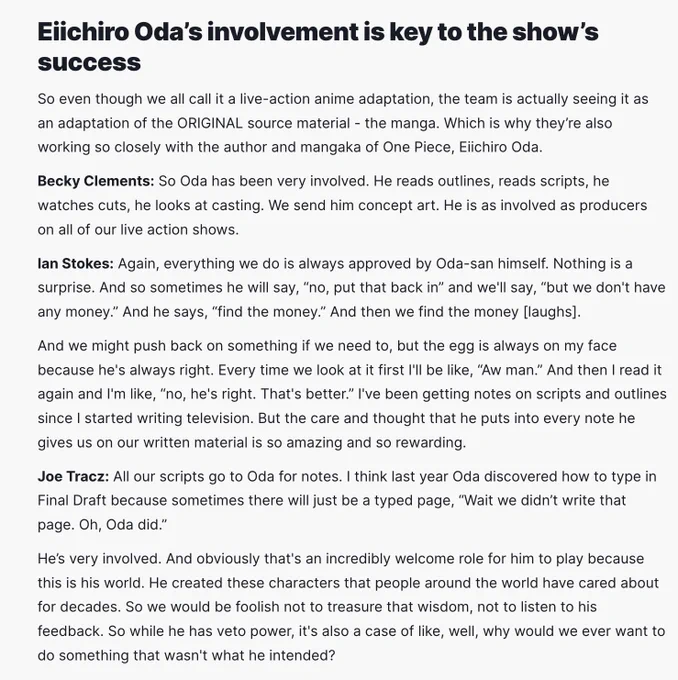 Eiichiro Oda's involvement is key to the show's success

So even though we all call it a live-action anime adaptation, the team is actually seeing it as an adaptation of the ORIGINAL source material - the manga. Which is why they're also working so closely with the author and mangaka of One Piece, Eiichiro Oda.

Becky Clements: So Oda has been very involved. He reads outlines, reads scripts, he watches cuts, he looks at casting. We send him concept art. He is as involved as producers on all of our live action shows.

Ian Stokes: Again, everything we do is always approved by Oda-san himself. Nothing is a surprise. And so sometimes he will say, "no, put that back in" and we'll say, "but we don't have any money." And he says, "find the money." And then we find the money [laughs].

And we might push back on something if we need to, but the egg is always on my face because he's always right. Every time we look at it first I'll be like, "Aw man." And then I read it again and I'm like, "no, he's right. That's better." I've been getting notes on scripts and outlines since I started writing television. But the care and thought that he puts into every note he gives us on our written material is so amazing and so rewarding.

Joe Tracz: All our scripts go to Oda for notes. I think last year Oda discovered how to type in Final Draft because sometimes there will just be a typed page, "Wait we didn't write that page. Oh, Oda did."

He's very involved. And obviously that's an incredibly welcome role for him to play because this is his world. He created these characters that people around the world have cared about for decades. So we would be foolish not to treasure that wisdom, not to listen to his feedback. So while he has veto power, it's also a case of like, well, why would we ever want to do something that wasn't what he intended?